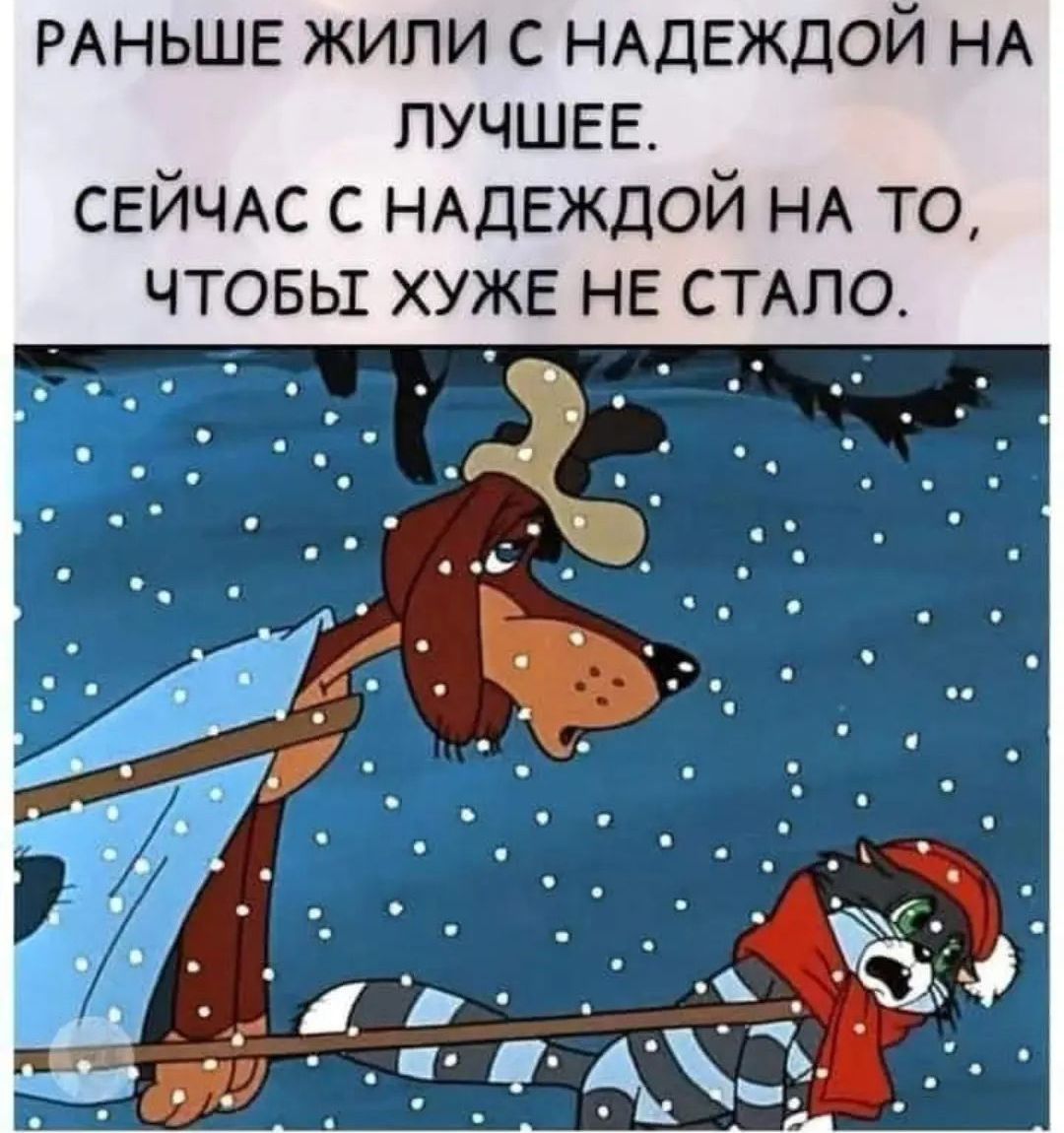 РАНЬШЕ ЖИЛИ С НАДЕЖДОЙ НА ЛУЧШЕЕ.
СЕЙЧАС С НАДЕЖДОЙ НА ТО, ЧТОБЫ ХУЖЕ НЕ СТАЛО.